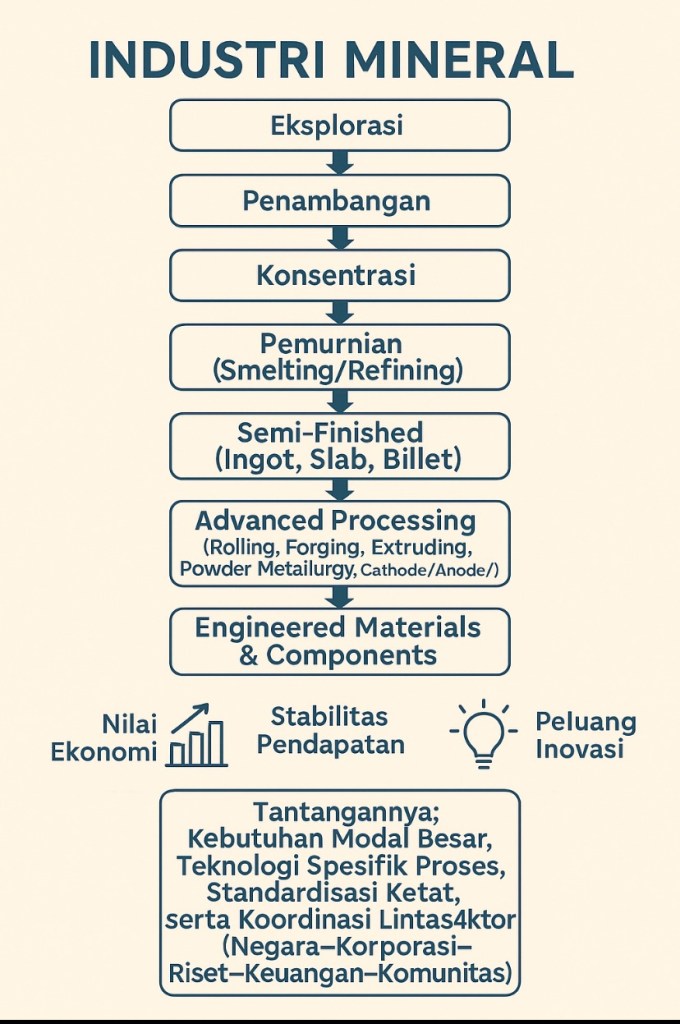 INDUSTRI MINERAL

Eksplorasi

Penambangan

Konsentrasi

Pemurnian (Smelting/Refining)

Semi-Finished (Ingot, Slab, Billet)

Advanced Processing (Rolling, Forging, Extruding, Powder Metailurgy, Cathode/Anode/)

Engineered Materials & Components

Nilai Ekonomi

Stabilitas Pendapatan

Peluang Inovasi

Tantangannya; Kebutuhan Modal Besar, Teknologi Spesifik Proses, Standardisasi Ketat, serta Koordinasi Lintas4ktor (Negara–Korporasi–Riset–Keuangan–Komunitas)